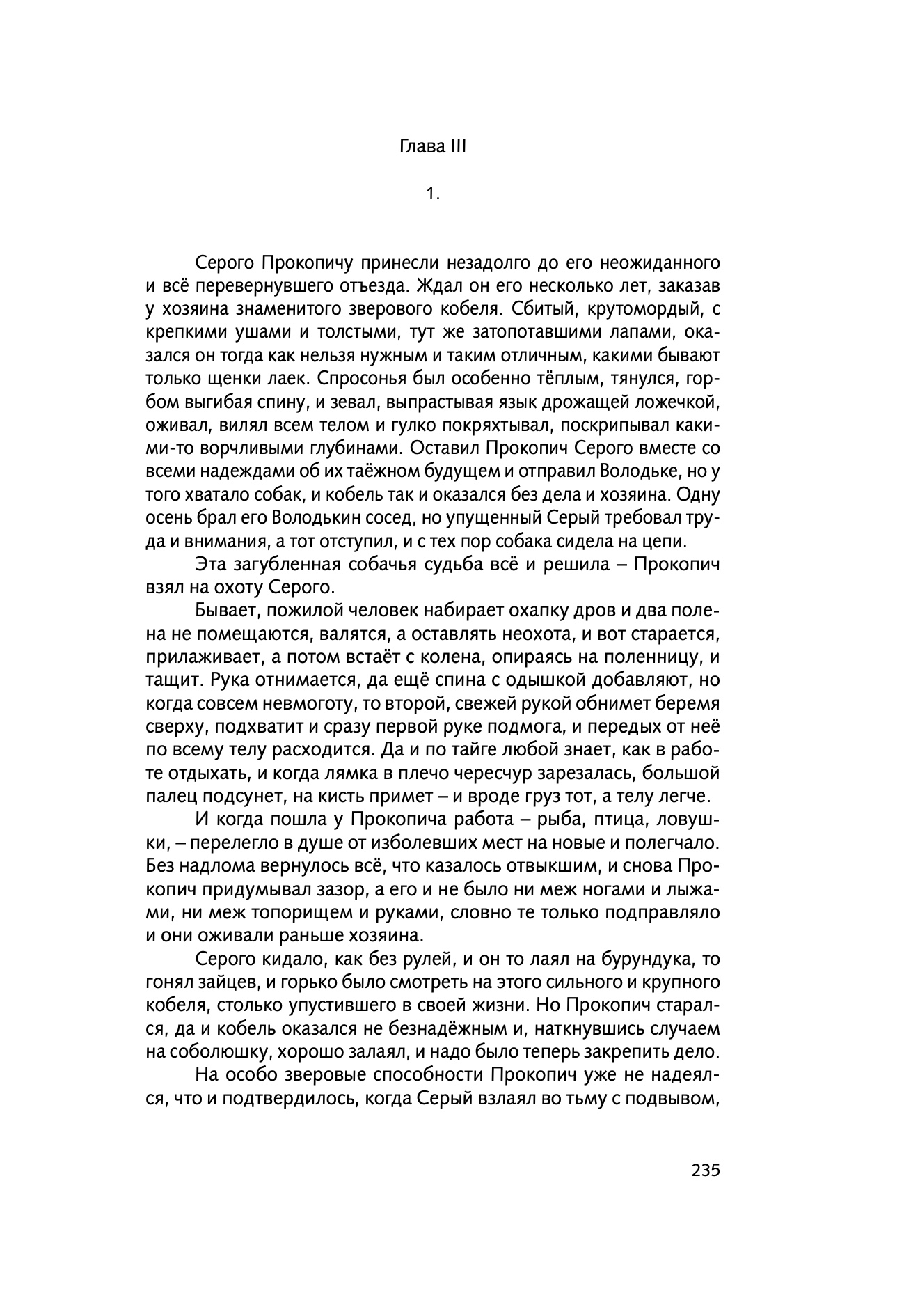 Глава III

1.

Серого Прокопичу принесли незадолго до его неожиданного и всё перевернувшего отъезда. Ждал он его несколько лет, заказав у хозяина знаменитого зверового кобеля. Сбитый, крутомордый, с крепкими ушами и толстыми, тут же затопотавшими лапами, оказался он тогда как нельзя нужным и таким отличным, какими бывают только щенки лаек. Спросонья был особенно тёплым, тянулся, горбом выгибая спину, и зевал, выпрастывая язык дрожащей ложечкой, оживал, вилял всем телом и гулко покряхтывал, поскрипывал какими-то ворчливыми глубинами. Оставил Прокопич Серого вместе со всеми надеждами об их таёжном будущем и отправил Володьке, но у того хватало собак, и кобель так и оказался без дела и хозяина. Одну осень брал его Володькин сосед, но упущенный Серый требовал труда и внимания, а тот отступил, и с тех пор собака сидела на цепи.

Эта загубленная собачья судьба всё и решила – Прокопич взял на охоту Серого.

Бывает, пожилой человек набирает охапку дров и два полена не помещаются, валятся, а оставлять неохота, и вот старается, прилаживает, а потом встаёт с колена, опираясь на поленницу, и тащит. Рука отнимается, да ещё спина с одышкой добавляют, но когда совсем невмоготу, то второй, свежей рукой обнимет беремя сверху, подхватит и сразу первой руке подмога, и передых от неё по всему телу расходится. Да и по тайге любой знает, как в работе отдыхать, и когда лямка в плечо чересчур зарезалась, большой палец подсунет, на кисть примет – и вроде груз тот, а телу легче.

И когда пошла у Прокопича работа – рыба, птица, ловушки, – перелегло в душе от изболевших мест на новые и полегчало. Без надлома вернулось всё, что казалось отвыкшим, и снова Прокопич придумывал зазор, а его и не было ни меж ногами и лыжами, ни меж топорищем и руками, словно те только подправляло и они оживали раньше хозяина.

Серого кидало, как без рулей, и он то лаял на бурундука, то гонял зайцев, и горько было смотреть на этого сильного и крупного кобеля, столько упустившего в своей жизни. Но Прокопич старался, да и кобель оказался не безнадёжным и, наткнувшись случаем на соболюшку, хорошо залаял, и надо было теперь закрепить дело.

На особо зверовые способности Прокопич уже не надеялся, что и подтвердилось, когда Серый взлаял во тьму с подвывом,

235